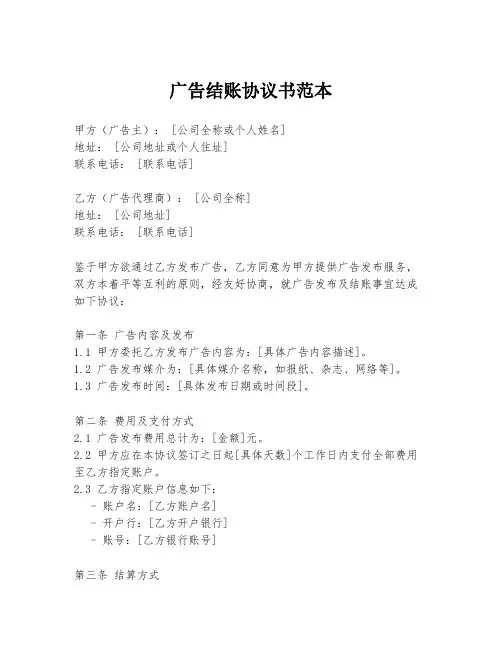 广告结账协议书范本

甲方（广告主）：[公司全称或个人姓名]
地址：[公司地址或个人住址]
联系电话：[联系电话]

乙方（广告代理商）：[公司全称]
地址：[公司地址]
联系电话：[联系电话]

鉴于甲方欲通过乙方发布广告，乙方同意为甲方提供广告发布服务，双方本着平等互利的原则，经友好协商，就广告发布及结账事宜达成如下协议：

第一条 广告内容及发布
1.1 甲方委托乙方发布广告内容为：[具体广告内容描述]。
1.2 广告发布媒介为：[具体媒介名称，如报纸、杂志、网络等]。
1.3 广告发布时间：[具体发布日期或时间段]。

第二条 费用及支付方式
2.1 广告发布费用总计为：[金额]元。
2.2 甲方应在本协议签订之日起[具体天数]个工作日内支付全部费用至乙方指定账户。
2.3 乙方指定账户信息如下：
- 账户名：[乙方账户名]
- 开户行：[乙方开户银行]
- 账号：[乙方银行账号]

第三条 结算方式